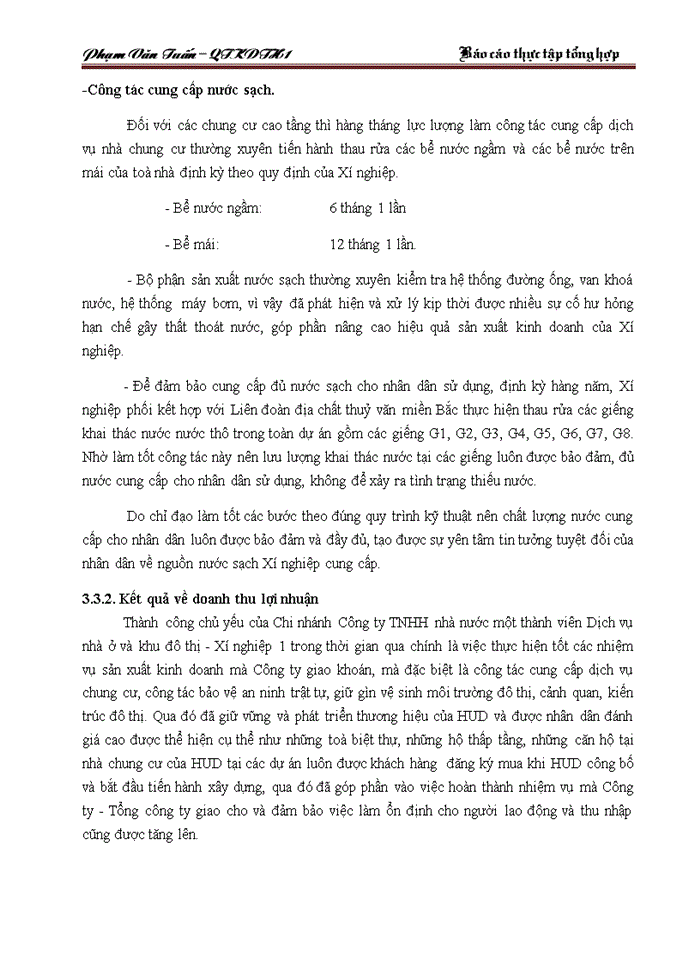 Phạm Văn Tuấn – QTKDTH1 Báo cáo thực tập tổng hợp

-Công tác cung cấp nước sạch.

Đối với các chung cư cao tầng thì hàng tháng lực lượng làm công tác cung cấp dịch vụ nhà chung cư thường xuyên tiến hành thau rửa các bể nước ngầm và các bể nước trên mái của toà nhà định kỳ theo quy định của Xí nghiệp.

- Bể nước ngầm: 6 tháng 1 lần

- Bể mái: 12 tháng 1 lần.

- Bộ phận sản xuất nước sạch thường xuyên kiểm tra hệ thống đường ống, van khoá nước, hệ thống máy bơm, vì vậy đã phát hiện và xử lý kịp thời được nhiều sự cố hư hỏng hạn chế gây thất thoát nước, góp phần nâng cao hiệu quả sản xuất kinh doanh của Xí nghiệp.

- Để đảm bảo cung cấp đủ nước sạch cho nhân dân sử dụng, định kỳ hàng năm, Xí nghiệp phối kết hợp với Liên đoàn địa chất thuỷ văn miền Bắc thực hiện thau rửa các giếng khai thác nước nước thô trong toàn dự án gồm các giếng G1, G2, G3, G4, G5, G6, G7, G8. Nhờ làm tốt công tác này nên lưu lượng khai thác nước tại các giếng luôn được bảo đảm, đủ nước cung cấp cho nhân dân sử dụng, không để xảy ra tình trạng thiếu nước.

Do chỉ đạo làm tốt các bước theo đúng quy trình kỹ thuật nên chất lượng nước cung cấp cho nhân dân luôn được bảo đảm và đầy đủ, tạo được sự yên tâm tin tưởng tuyệt đối của nhân dân về nguồn nước sạch Xí nghiệp cung cấp.

3.3.2. Kết quả về doanh thu lợi nhuận

Thành công chủ yếu của Chi nhánh Công ty TNHH nhà nước một thành viên Dịch vụ nhà ở và khu đô thị - Xí nghiệp 1 trong thời gian qua chính là việc thực hiện tốt các nhiệm vụ sản xuất kinh doanh mà Công ty giao khoán, mà đặc biệt là công tác cung cấp dịch vụ chung cư, công tác bảo vệ an ninh trật tự, giữ gìn vệ sinh môi trường đô thị, cảnh quan, kiến trúc đô thị. Qua đó đã giữ vững và phát triển thương hiệu của HUD và được nhân dân đánh giá cao được thể hiện cụ thể như những toà biệt thự, những hộ thấp tầng, những căn hộ tại nhà chung cư của HUD tại các dự án luôn được khách hàng đăng ký mua khi HUD công bố và bắt đầu tiến hành xây dựng, qua đó đã góp phần vào việc hoàn thành nhiệm vụ mà Công ty - Tổng công ty giao cho và đảm bảo việc làm ổn định cho người lao động và thu nhập cũng được tăng lên.